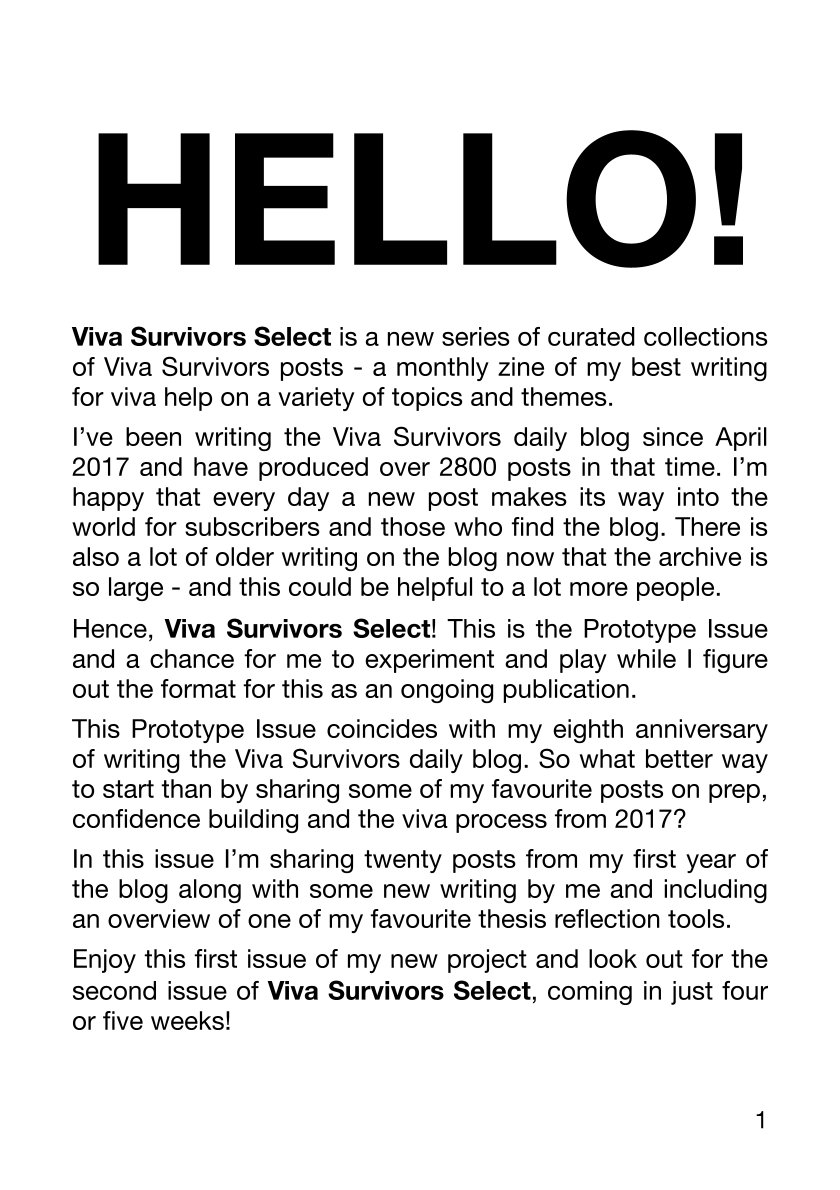 HELLO!

Viva Survivors Select is a new series of curated collections of Viva Survivors posts - a monthly zine of my best writing for viva help on a variety of topics and themes.

I've been writing the Viva Survivors daily blog since April 2017 and have produced over 2800 posts in that time. I'm happy that every day a new post makes its way into the world for subscribers and those who find the blog. There is also a lot of older writing on the blog now that the archive is so large - and this could be helpful to a lot more people.

Hence, Viva Survivors Select! This is the Prototype Issue and a chance for me to experiment and play while I figure out the format for this as an ongoing publication.

This Prototype Issue coincides with my eighth anniversary of writing the Viva Survivors daily blog. So what better way to start than by sharing some of my favourite posts on prep, confidence building and the viva process from 2017?

In this issue I'm sharing twenty posts from my first year of the blog along with some new writing by me and including an overview of one of my favourite thesis reflection tools.

Enjoy this first issue of my new project and look out for the second issue of Viva Survivors Select, coming in just four or five weeks!

1